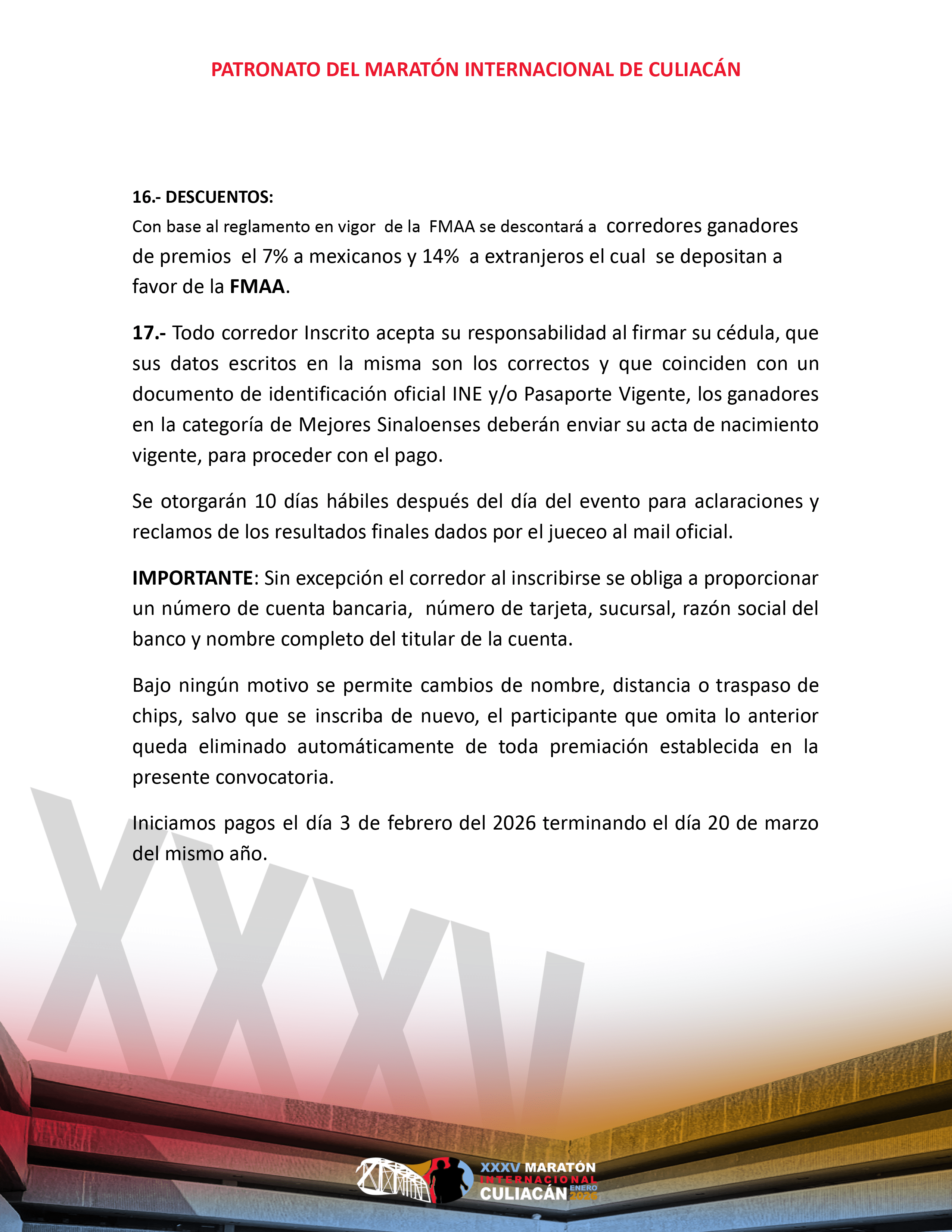 PATRONATO DEL MARATÓN INTERNACIONAL DE CULIACÁN

16.- DESCUENTOS:
Con base al reglamento en vigor de la FMAA se descontará a corredores ganadores de premios el 7% a mexicanos y 14% a extranjeros el cual se depositan a favor de la FMAA.

17.- Todo corredor Inscrito acepta su responsabilidad al firmar su cédula, que sus datos escritos en la misma son los correctos y que coinciden con un documento de identificación oficial INE y/o Pasaporte Vigente, los ganadores en la categoría de Mejores Sinaloenses deberán enviar su acta de nacimiento vigente, para proceder con el pago.

Se otorgarán 10 días hábiles después del día del evento para aclaraciones y reclamos de los resultados finales dados por el jueceo al mail oficial.

IMPORTANTE: Sin excepción el corredor al inscribirse se obliga a proporcionar un número de cuenta bancaria, número de tarjeta, sucursal, razón social del banco y nombre completo del titular de la cuenta.

Bajo ningún motivo se permite cambios de nombre, distancia o traspaso de chips, salvo que se inscriba de nuevo, el participante que omita lo anterior queda eliminado automáticamente de toda premiación establecida en la presente convocatoria.

Iniciamos pagos el día 3 de febrero del 2026 terminando el día 20 de marzo del mismo año.

XXXV MARATÓN
INTERNACIONAL
CULIACÁN ENERO 2026

XXXV